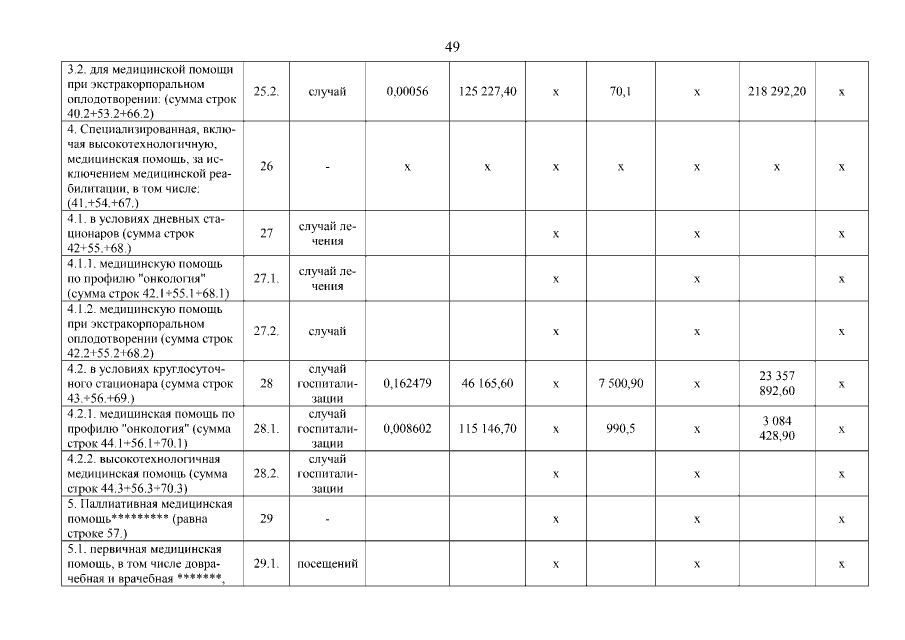 49

| | | | | | | | | | |
|---|---|---|---|---|---|---|---|---|---|
| 3.2. для медицинской помощи при экстракорпоральном оплодотворении: (сумма строк 40.2+53.2+66.2) | 25.2. | случай | 0,00056 | 125 227,40 | х | 70,1 | х | 218 292,20 | х |
| 4. Специализированная, включая высокотехнологичную, медицинская помощь, за исключением медицинской реабилитации, в том числе: (41.+54.+67.) | 26 | - | х | х | х | х | х | х | х |
| 4.1. в условиях дневных стационаров (сумма строк 42+55.+68.) | 27 | случай лечения | | | х | | х | | х |
| 4.1.1. медицинскую помощь по профилю "онкология" (сумма строк 42.1+55.1+68.1) | 27.1. | случай лечения | | | х | | х | | х |
| 4.1.2. медицинскую помощь при экстракорпоральном оплодотворении (сумма строк 42.2+55.2+68.2) | 27.2. | случай | | | х | | х | | х |
| 4.2. в условиях круглосуточного стационара (сумма строк 43.+56.+69.) | 28 | случай госпитализации | 0,162479 | 46 165,60 | х | 7 500,90 | х | 23 357 892,60 | х |
| 4.2.1. медицинская помощь по профилю "онкология" (сумма строк 44.1+56.1+70.1) | 28.1. | случай госпитализации | 0,008602 | 115 146,70 | х | 990,5 | х | 3 084 428,90 | х |
| 4.2.2. высокотехнологичная медицинская помощь (сумма строк 44.3+56.3+70.3) | 28.2. | случай госпитализации | | | х | | х | | х |
| 5. Паллиативная медицинская помощь********* (равна строке 57.) | 29 | - | | | х | | х | | х |
| 5.1. первичная медицинская помощь, в том числе доврачебная и врачебная *******, | 29.1. | посещений | | | х | | х | | х |